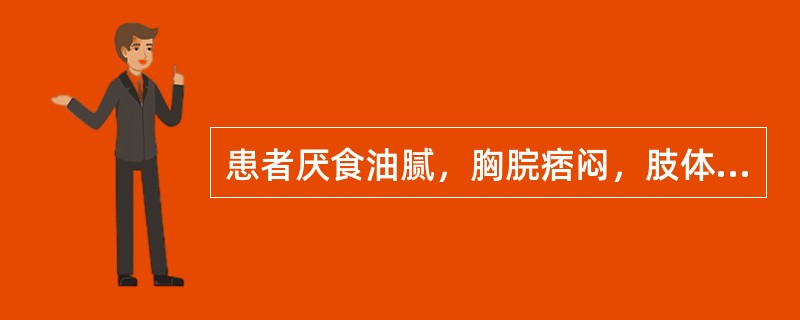 患者厌食油腻，胸脘痞闷，肢体...